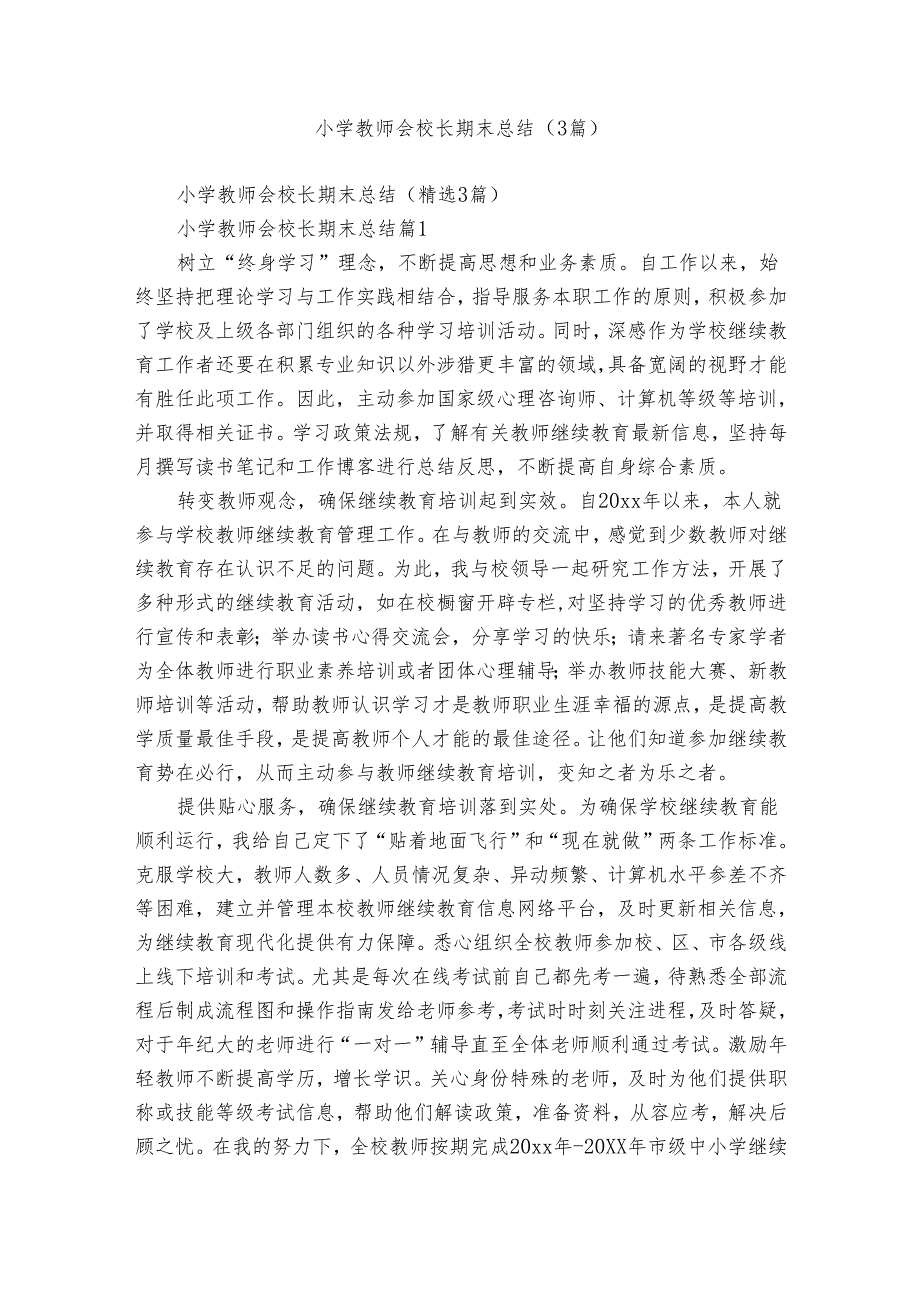 小学教师会校长期末总结（3篇）

小学教师会校长期末总结（精选3篇）

小学教师会校长期末总结篇1

树立“终身学习”理念，不断提高思想和业务素质。自工作以来，始终坚持把理论学习与工作实践相结合，指导服务本职工作的原则，积极参加了学校及上级各部门组织的各种学习培训活动。同时，深感作为学校继续教育工作者还要在积累专业知识以外涉猎更丰富的领域，具备宽阔的视野才能有胜任此项工作。因此，主动参加国家级心理咨询师、计算机等级等培训，并取得相关证书。学习政策法规，了解有关教师继续教育最新信息，坚持每月撰写读书笔记和工作博客进行总结反思，不断提高自身综合素质。

转变教师观念，确保继续教育培训起到实效。自20xx年以来，本人就参与学校教师继续教育管理工作。在与教师的交流中，感觉到少数教师对继续教育存在认识不足的问题。为此，我与校领导一起研究工作方法，开展了多种形式的继续教育活动，如在校橱窗开辟专栏，对坚持学习的优秀教师进行宣传和表彰；举办读书心得交流会，分享学习的快乐；请来著名专家学者为全体教师进行职业素养培训或者团体心理辅导；举办教师技能大赛、新教师培训等活动，帮助教师认识学习才是教师职业生涯幸福的源点，是提高教学质量最佳手段，是提高教师个人才能的最佳途径。让他们知道参加继续教育势在必行，从而主动参与教师继续教育培训，变知之者为乐之者。

提供贴心服务，确保继续教育培训落到实处。为确保学校继续教育能顺利运行，我给自己定下了“贴着地面飞行”和“现在就做”两条工作标准。克服学校大，教师人数多、人员情况复杂、异动频繁、计算机水平参差不齐等困难，建立并管理本校教师继续教育信息网络平台，及时更新相关信息，为继续教育现代化提供有力保障。悉心组织全校教师参加校、区、市各级线上线下培训和考试。尤其是每次在线考试前自己都先考一遍，待熟悉全部流程后制成流程图和操作指南发给老师参考，考试时时刻关注进程，及时答疑，对于年纪大的老师进行“一对一”辅导直至全体老师顺利通过考试。激励年轻教师不断提高学历，增长学识。关心身份特殊的老师，及时为他们提供职称或技能等级考试信息，帮助他们解读政策，准备资料，从容应考，解决后顾之忧。在我的努力下，全校教师按期完成20xx年-20XX年市级中小学继续